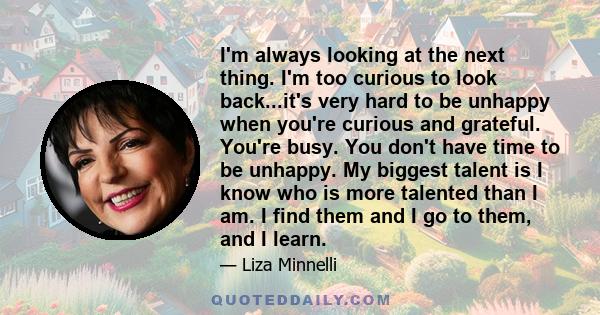 I'm always looking at the next thing. I'm too curious to look back...it's very hard to be unhappy when you're curious and grateful. You're busy. You don't have time to be unhappy. My biggest talent is I know who is more talented than I am. I find them and I go to them, and I learn.

— Liza Minnelli

QUOTEDDAILY.COM